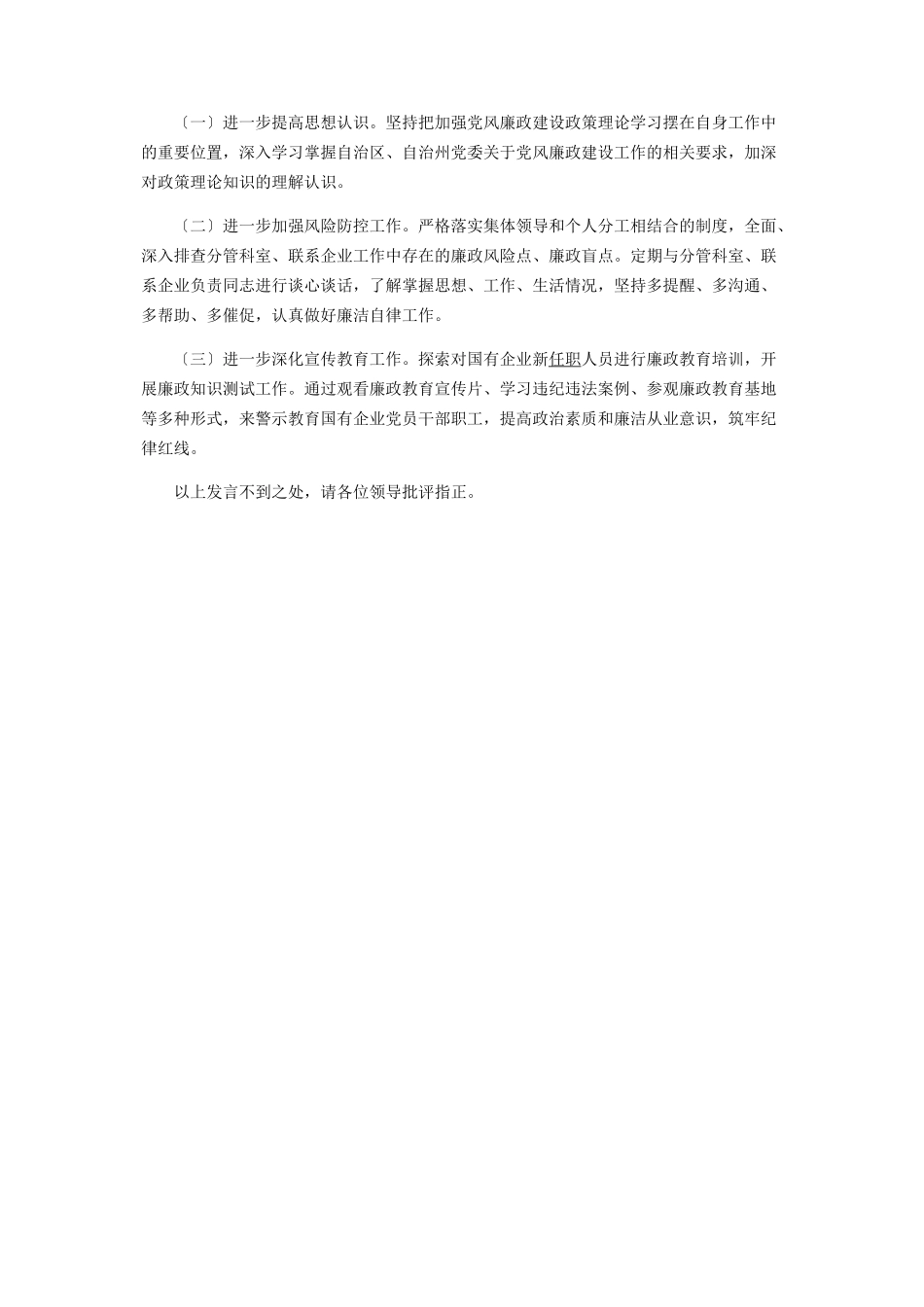 〔一〕进一步提高思想认识。坚持把加强党风廉政建设政策理论学习摆在自身工作中的重要位置，深入学习掌握自治区、自治州党委关于党风廉政建设工作的相关要求，加深对政策理论知识的理解认识。

〔二〕进一步加强风险防控工作。严格落实集体领导和个人分工相结合的制度，全面、深入排查分管科室、联系企业工作中存在的廉政风险点、廉政盲点。定期与分管科室、联系企业负责同志进行谈心谈话，了解掌握思想、工作、生活情况，坚持多提醒、多沟通、多帮助、多催促，认真做好廉洁自律工作。

〔三〕进一步深化宣传教育工作。探索对国有企业新任职人员进行廉政教育培训，开展廉政知识测试工作。通过观看廉政教育宣传片、学习违纪违法案例、参观廉政教育基地等多种形式，来警示教育国有企业党员干部职工，提高政治素质和廉洁从业意识，筑牢纪律红线。

以上发言不到之处，请各位领导批评指正。